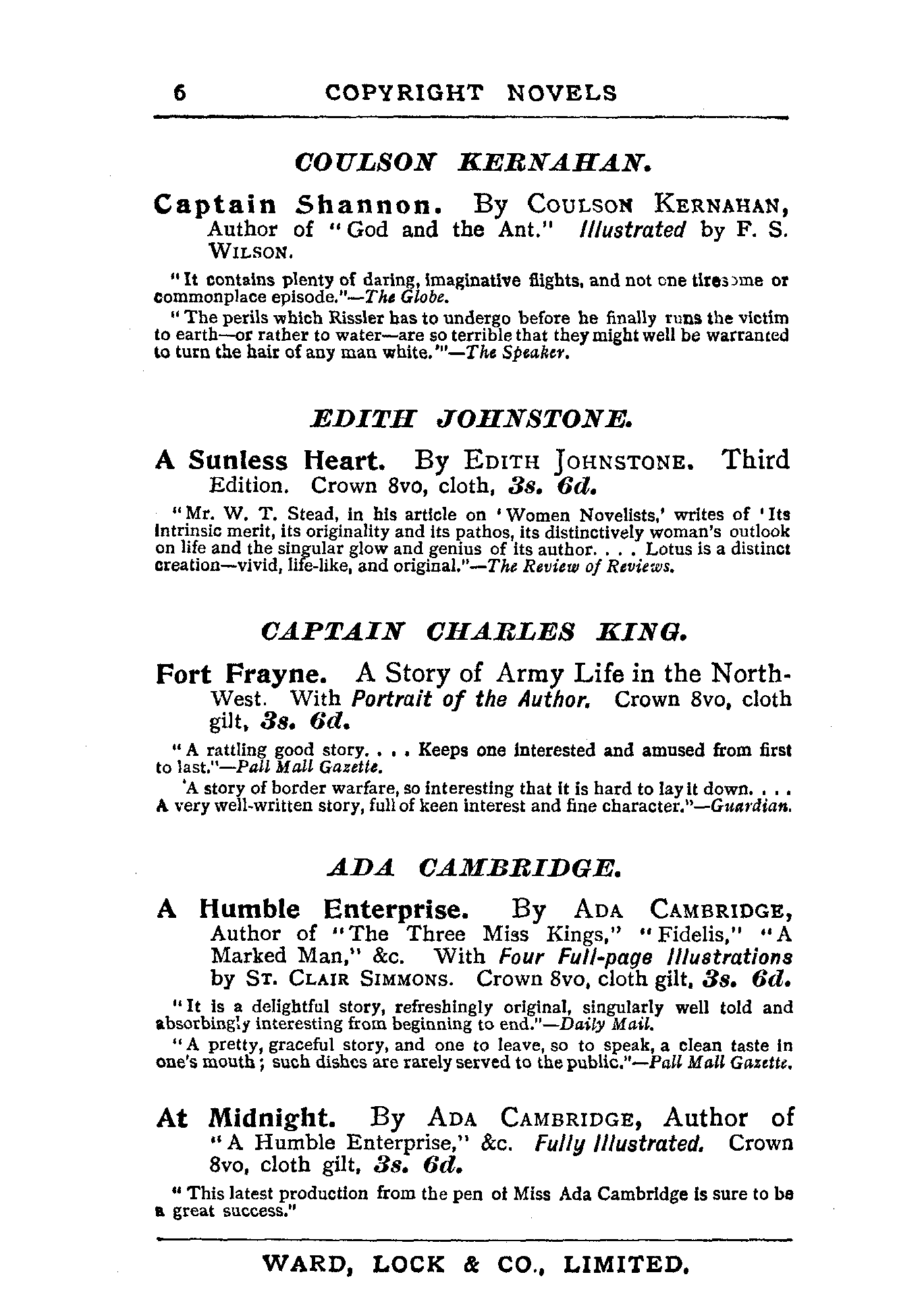 6 COPYRIGHT NOVELS

COULSON KERNAHAN.

Captain Shannon. By COULSON KERNAHAN, Author of "God and the Ant." Illustrated by F. S. WILSON.

"It contains plenty of daring, imaginative flights, and not one tiresome or commonplace episode."—The Globe.

"The perils which Rissler has to undergo before he finally runs the victim to earth—or rather to water—are so terrible that they might well be warranted to turn the hair of any man white.'"—The Speaker.

EDITH JOHNSTONE.

A Sunless Heart. By EDITH JOHNSTONE. Third Edition. Crown 8vo, cloth, 3s. 6d.

"Mr. W. T. Stead, in his article on 'Women Novelists,' writes of 'Its intrinsic merit, its originality and its pathos, its distinctively woman's outlook on life and the singular glow and genius of its author. . . . Lotus is a distinct creation—vivid, life-like, and original."—The Review of Reviews.

CAPTAIN CHARLES KING.

Fort Frayne. A Story of Army Life in the North-West. With Portrait of the Author. Crown 8vo, cloth gilt, 3s. 6d.

"A rattling good story. . . . Keeps one interested and amused from first to last."—Pall Mall Gazette.

'A story of border warfare, so interesting that it is hard to lay it down. . . . A very well-written story, full of keen interest and fine character."—Guardian.

ADA CAMBRIDGE.

A Humble Enterprise. By ADA CAMBRIDGE, Author of "The Three Miss Kings," "Fidelis," "A Marked Man," &c. With Four Full-page Illustrations by ST. CLAIR SIMMONS. Crown 8vo, cloth gilt, 3s. 6d.

"It is a delightful story, refreshingly original, singularly well told and absorbingly interesting from beginning to end."—Daily Mail.

"A pretty, graceful story, and one to leave, so to speak, a clean taste in one's mouth; such dishes are rarely served to the public."—Pall Mall Gazette.

At Midnight. By ADA CAMBRIDGE, Author of "A Humble Enterprise," &c. Fully Illustrated. Crown 8vo, cloth gilt, 3s. 6d.

"This latest production from the pen of Miss Ada Cambridge is sure to be a great success."

WARD, LOCK & CO., LIMITED.